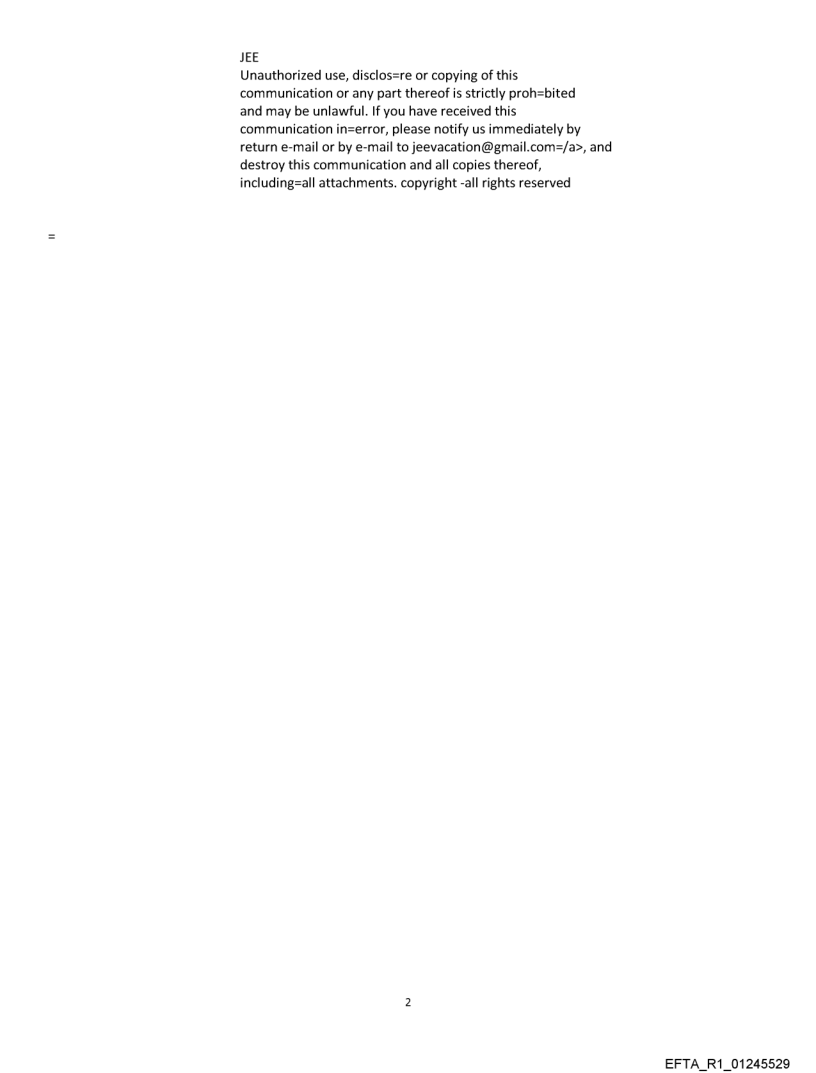 JEE

Unauthorized use, disclos=re or copying of this communication or any part thereof is strictly proh=bited and may be unlawful. If you have received this communication in=error, please notify us immediately by return e-mail or by e-mail to jeevacation@gmail.com=/a>, and destroy this communication and all copies thereof, including=all attachments. copyright -all rights reserved

=

2

EFTA_R1_01245529